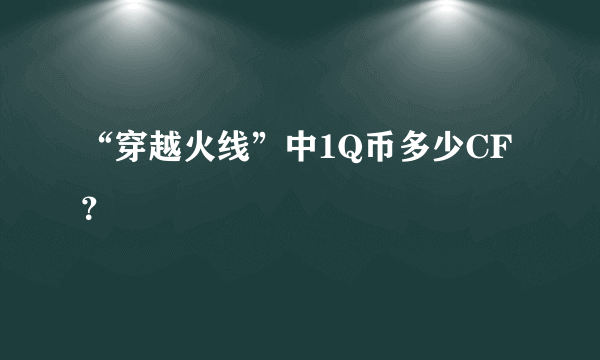 “穿越火线”中1Q币多少CF？